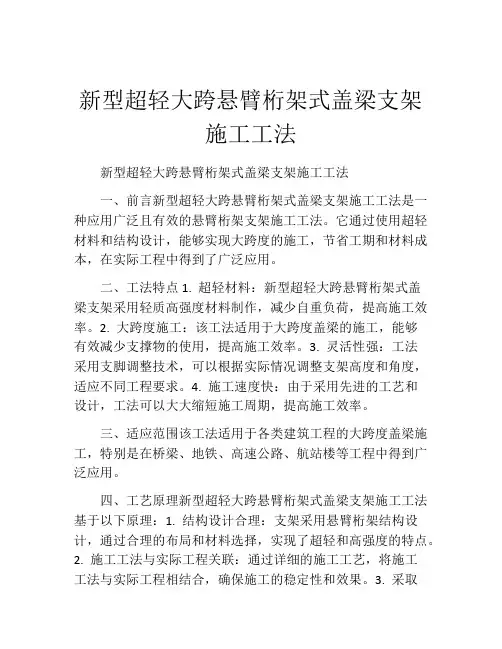 新型超轻大跨悬臂桁架式盖梁支架施工工法

新型超轻大跨悬臂桁架式盖梁支架施工工法

一、前言新型超轻大跨悬臂桁架式盖梁支架施工工法是一种应用广泛且有效的悬臂桁架支架施工工法。它通过使用超轻材料和结构设计，能够实现大跨度的施工，节省工期和材料成本，在实际工程中得到了广泛应用。

二、工法特点 1. 超轻材料：新型超轻大跨悬臂桁架式盖梁支架采用轻质高强度材料制作，减少自重负荷，提高施工效率。2. 大跨度施工：该工法适用于大跨度盖梁的施工，能够有效减少支撑物的使用，提高施工效率。3. 灵活性强：工法采用支脚调整技术，可以根据实际情况调整支架高度和角度，适应不同工程要求。4. 施工速度快：由于采用先进的工艺和设计，工法可以大大缩短施工周期，提高施工效率。

三、适应范围该工法适用于各类建筑工程的大跨度盖梁施工，特别是在桥梁、地铁、高速公路、航站楼等工程中得到广泛应用。

四、工艺原理新型超轻大跨悬臂桁架式盖梁支架施工工法基于以下原理：1. 结构设计合理：支架采用悬臂桁架结构设计，通过合理的布局和材料选择，实现了超轻和高强度的特点。2. 施工工法与实际工程关联：通过详细的施工工艺，将施工工法与实际工程相结合，确保施工的稳定性和效果。3. 采取